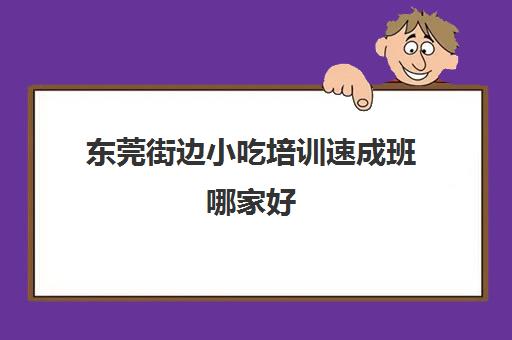 东莞街边小吃培训速成班哪家好